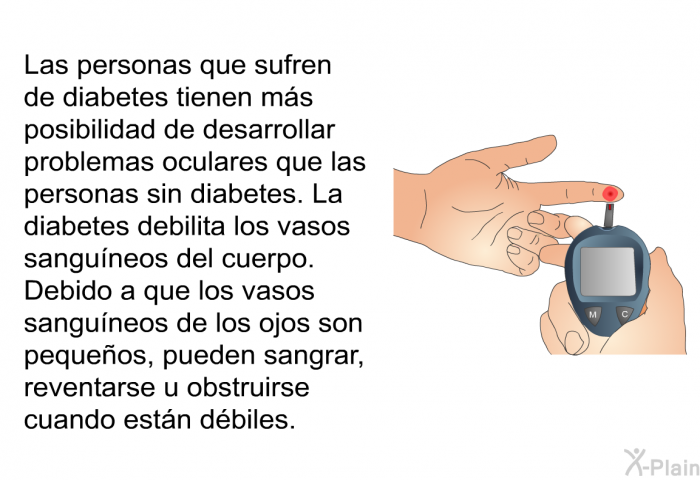 Las personas que sufren de diabetes tienen más posibilidad de desarrollar problemas oculares que las personas sin diabetes. La diabetes debilita los vasos sanguíneos del cuerpo. Debido a que los vasos sanguíneos de los ojos son pequeños, pueden sangrar, reventarse u obstruirse cuando están débiles.

M C

X-Plain